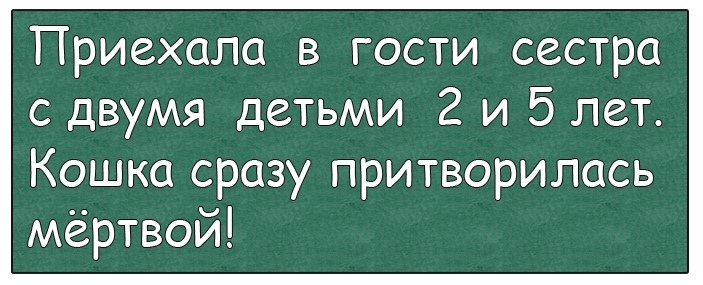 Приехала в гости сестра с двумя детьми 2 и 5 лет. Кошка сразу притворилась мёртвой!